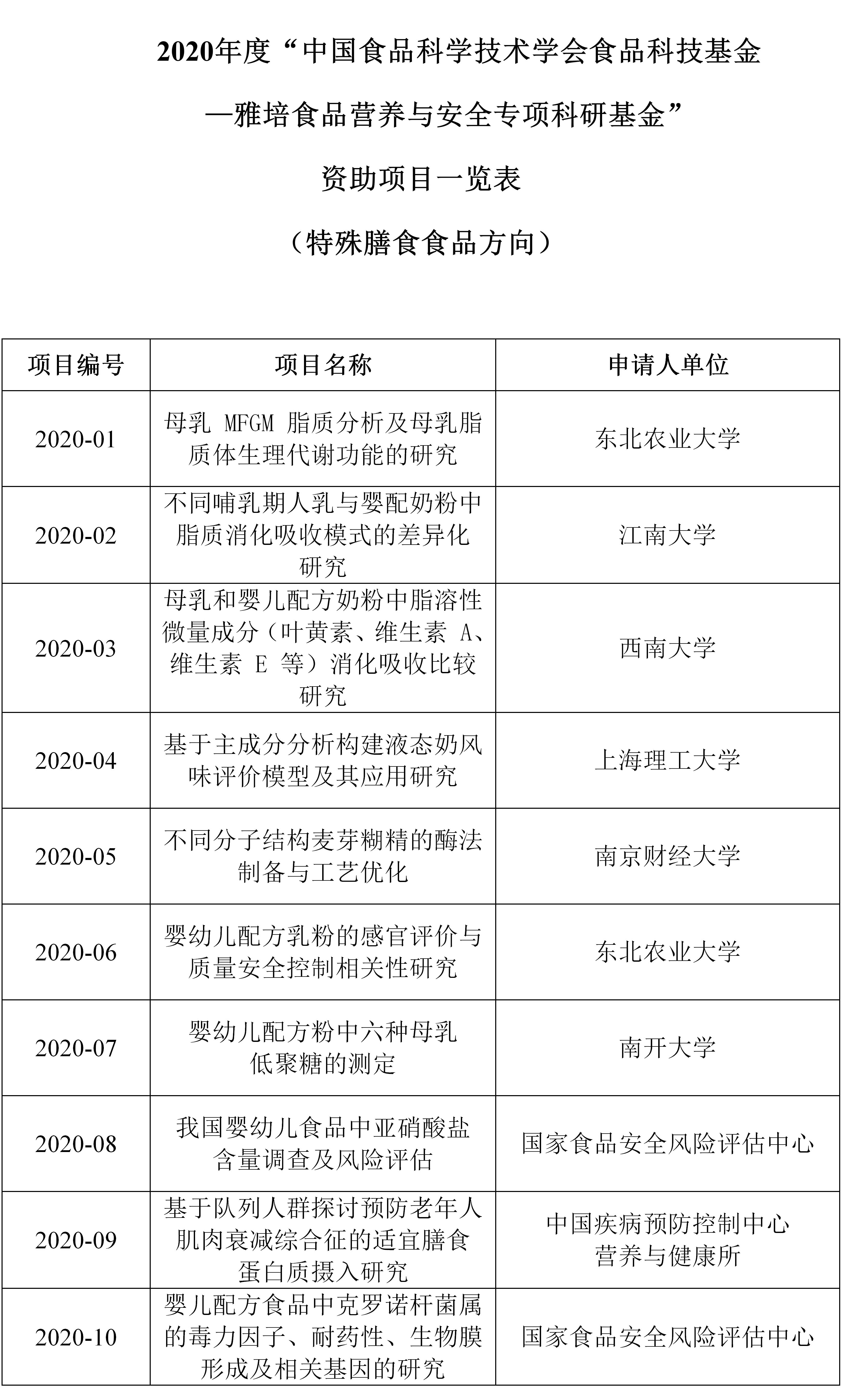 2020年度“中国食品科学技术学会食品科技基金

—雅培食品营养与安全专项科研基金”

资助项目一览表

（特殊膳食食品方向）

| 项目编号 | 项目名称 | 申请人单位 |
|---|---|---|
| 2020-01 | 母乳 MFGM 脂质分析及母乳脂质体生理代谢功能的研究 | 东北农业大学 |
| 2020-02 | 不同哺乳期人乳与婴配奶粉中脂质消化吸收模式的差异化研究 | 江南大学 |
| 2020-03 | 母乳和婴儿配方奶粉中脂溶性微量成分（叶黄素、维生素 A、维生素 E 等）消化吸收比较研究 | 西南大学 |
| 2020-04 | 基于主成分分析构建液态奶风味评价模型及其应用研究 | 上海理工大学 |
| 2020-05 | 不同分子结构麦芽糊精的酶法制备与工艺优化 | 南京财经大学 |
| 2020-06 | 婴幼儿配方乳粉的感官评价与质量安全控制相关性研究 | 东北农业大学 |
| 2020-07 | 婴幼儿配方粉中六种母乳低聚糖的测定 | 南开大学 |
| 2020-08 | 我国婴幼儿食品中亚硝酸盐含量调查及风险评估 | 国家食品安全风险评估中心 |
| 2020-09 | 基于队列人群探讨预防老年人肌肉衰减综合征的适宜膳食蛋白质摄入研究 | 中国疾病预防控制中心营养与健康所 |
| 2020-10 | 婴儿配方食品中克罗诺杆菌属的毒力因子、耐药性、生物膜形成及相关基因的研究 | 国家食品安全风险评估中心 |